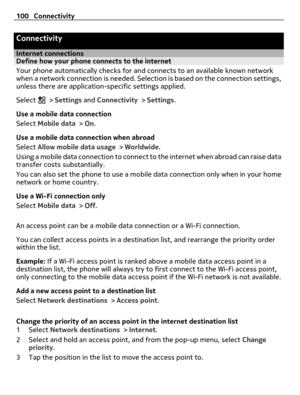 100 Connectivity

Connectivity

Internet connections

Define how your phone connects to the internet

Your phone automatically checks for and connects to an available known network when a network connection is needed. Selection is based on the connection settings, unless there are application-specific settings applied.

Select > Settings and Connectivity > Settings.

Use a mobile data connection
Select Mobile data > On.

Use a mobile data connection when abroad
Select Allow mobile data usage > Worldwide.

Using a mobile data connection to connect to the internet when abroad can raise data transfer costs substantially.

You can also set the phone to use a mobile data connection only when in your home network or home country.

Use a Wi-Fi connection only
Select Mobile data > Off.

An access point can be a mobile data connection or a Wi-Fi connection.

You can collect access points in a destination list, and rearrange the priority order within the list.

Example: If a Wi-Fi access point is ranked above a mobile data access point in a destination list, the phone will always try to first connect to the Wi-Fi access point, only connecting to the mobile data access point if the Wi-Fi network is not available.

Add a new access point to a destination list
Select Network destinations > Access point.

Change the priority of an access point in the internet destination list
1 Select Network destinations > Internet.
2 Select and hold an access point, and from the pop-up menu, select Change priority.
3 Tap the position in the list to move the access point to.